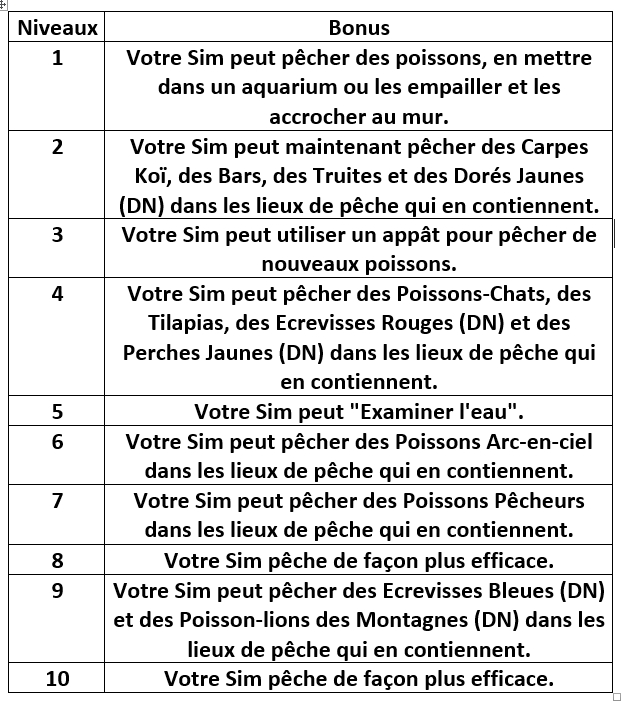 | Niveaux | Bonus |
|---|---|
| 1 | Votre Sim peut pêcher des poissons, en mettre dans un aquarium ou les empailler et les accrocher au mur. |
| 2 | Votre Sim peut maintenant pêcher des Carpes Koï, des Bars, des Truites et des Dorés Jaunes (DN) dans les lieux de pêche qui en contiennent. |
| 3 | Votre Sim peut utiliser un appât pour pêcher de nouveaux poissons. |
| 4 | Votre Sim peut pêcher des Poissons-Chats, des Tilapias, des Ecrevisses Rouges (DN) et des Perches Jaunes (DN) dans les lieux de pêche qui en contiennent. |
| 5 | Votre Sim peut "Examiner l'eau". |
| 6 | Votre Sim peut pêcher des Poissons Arc-en-ciel dans les lieux de pêche qui en contiennent. |
| 7 | Votre Sim peut pêcher des Poissons Pêcheurs dans les lieux de pêche qui en contiennent. |
| 8 | Votre Sim pêche de façon plus efficace. |
| 9 | Votre Sim peut pêcher des Ecrevisses Bleues (DN) et des Poisson-lions des Montagnes (DN) dans les lieux de pêche qui en contiennent. |
| 10 | Votre Sim pêche de façon plus efficace. |